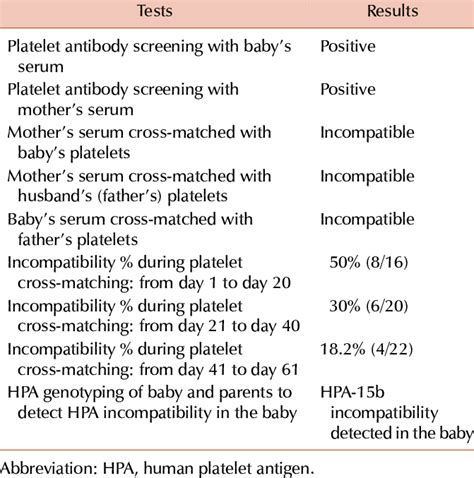 | Tests | Results |
|---|---|
| Platelet antibody screening with baby's serum | Positive |
| Platelet antibody screening with mother's serum | Positive |
| Mother's serum cross-matched with baby's platelets | Incompatible |
| Mother's serum cross-matched with husband's (father's) platelets | Incompatible |
| Baby's serum cross-matched with father's platelets | Incompatible |
| Incompatibility % during platelet cross-matching: from day 1 to day 20 | 50% (8/16) |
| Incompatibility % during platelet cross-matching: from day 21 to day 40 | 30% (6/20) |
| Incompatibility % during platelet cross-matching: from day 41 to day 61 | 18.2% (4/22) |
| HPA genotyping of baby and parents to detect HPA incompatibility in the baby | HPA-15b incompatibility detected in the baby |

Abbreviation: HPA, human platelet antigen.